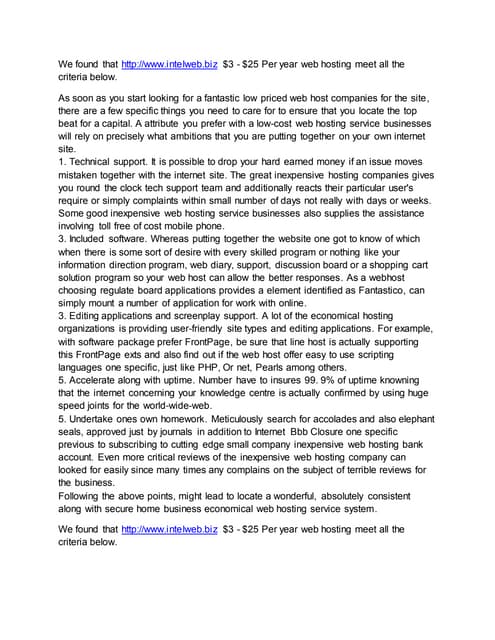 We found that http://www.intelweb.biz $3 - $25 Per year web hosting meet all the criteria below.

As soon as you start looking for a fantastic low priced web host companies for the site, there are a few specific things you need to care for to ensure that you locate the top beat for a capital. A attribute you prefer with a low-cost web hosting service businesses will rely on precisely what ambitions that you are putting together on your own internet site.
1. Technical support. It is possible to drop your hard earned money if an issue moves mistaken together with the internet site. The great inexpensive hosting companies gives you round the clock tech support team and additionally reacts their particular user's require or simply complaints within small number of days not really with days or weeks. Some good inexpensive web hosting service businesses also supplies the assistance involving toll free of cost mobile phone.
3. Included software. Whereas putting together the website one got to know of which when there is some sort of desire with every skilled program or nothing like your information direction program, web diary, support, discussion board or a shopping cart solution program so your web host can allow the better responses. As a webhost choosing regulate board applications provides a element identified as Fantastico, can simply mount a number of application for work with online.
3. Editing applications and screenplay support. A lot of the economical hosting organizations is providing user-friendly site types and editing applications. For example, with software package prefer FrontPage, be sure that line host is actually supporting this FrontPage exts and also find out if the web host offer easy to use scripting languages one specific, just like PHP, Or net, Pearls among others.
5. Accelerate along with uptime. Number have to insures 99. 9% of uptime knowning that the internet concerning your knowledge centre is actually confirmed by using huge speed joints for the world-wide-web.
5. Undertake ones own homework. Meticulously search for accolades and also elephant seals, approved just by journals in addition to Internet Bbb Closure one specific previous to subscribing to cutting edge small company inexpensive web hosting bank account. Even more critical reviews of the inexpensive web hosting company can looked for easily since many times any complains on the subject of terrible reviews for the business.
Following the above points, might lead to locate a wonderful, absolutely consistent along with secure home business economical web hosting service system.

We found that http://www.intelweb.biz $3 - $25 Per year web hosting meet all the criteria below.